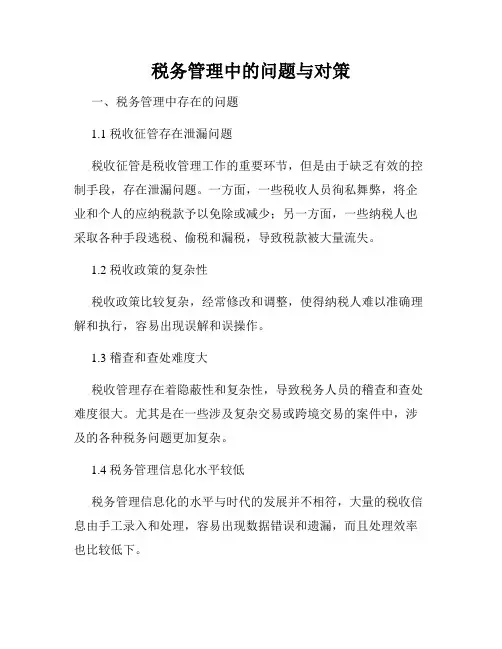 税务管理中的问题与对策

一、税务管理中存在的问题

1.1 税收征管存在泄漏问题

税收征管是税收管理工作的重要环节，但是由于缺乏有效的控制手段，存在泄漏问题。一方面，一些税收人员徇私舞弊，将企业和个人的应纳税款予以免除或减少；另一方面，一些纳税人也采取各种手段逃税、偷税和漏税，导致税款被大量流失。

1.2 税收政策的复杂性

税收政策比较复杂，经常修改和调整，使得纳税人难以准确理解和执行，容易出现误解和误操作。

1.3 稽查和查处难度大

税收管理存在着隐蔽性和复杂性，导致税务人员的稽查和查处难度很大。尤其是在一些涉及复杂交易或跨境交易的案件中，涉及的各种税务问题更加复杂。

1.4 税务管理信息化水平较低

税务管理信息化的水平与时代的发展并不相符，大量的税收信息由手工录入和处理，容易出现数据错误和遗漏，而且处理效率也比较低下。